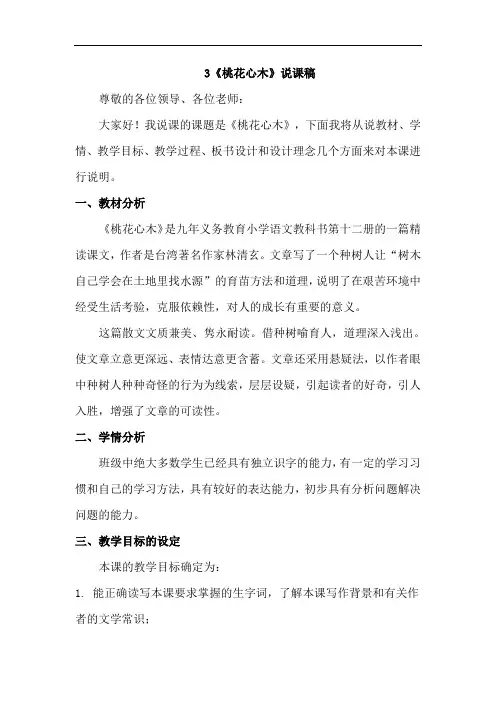 3《桃花心木》说课稿

尊敬的各位领导、各位老师：

大家好！我说课的课题是《桃花心木》，下面我将从说教材、学情、教学目标、教学过程、板书设计和设计理念几个方面来对本课进行说明。

一、教材分析

《桃花心木》是九年义务教育小学语文教科书第十二册的一篇精读课文，作者是台湾著名作家林清玄。文章写了一个种树人让“树木自己学会在土地里找水源”的育苗方法和道理，说明了在艰苦环境中经受生活考验，克服依赖性，对人的成长有重要的意义。

这篇散文文质兼美、隽永耐读。借种树喻育人，道理深入浅出。使文章立意更深远、表情达意更含蓄。文章还采用悬疑法，以作者眼中种树人种种奇怪的行为为线索，层层设疑，引起读者的好奇，引人入胜，增强了文章的可读性。

二、学情分析

班级中绝大多数学生已经具有独立识字的能力，有一定的学习习惯和自己的学习方法，具有较好的表达能力，初步具有分析问题解决问题的能力。

三、教学目标的设定

本课的教学目标确定为：

1. 能正确读写本课要求掌握的生字词，了解本课写作背景和有关作者的文学常识；